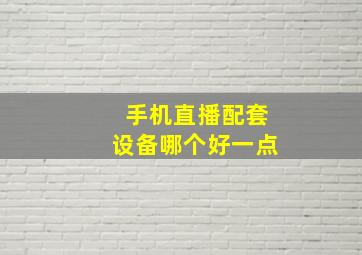 手机直播配套
设备哪个好一点